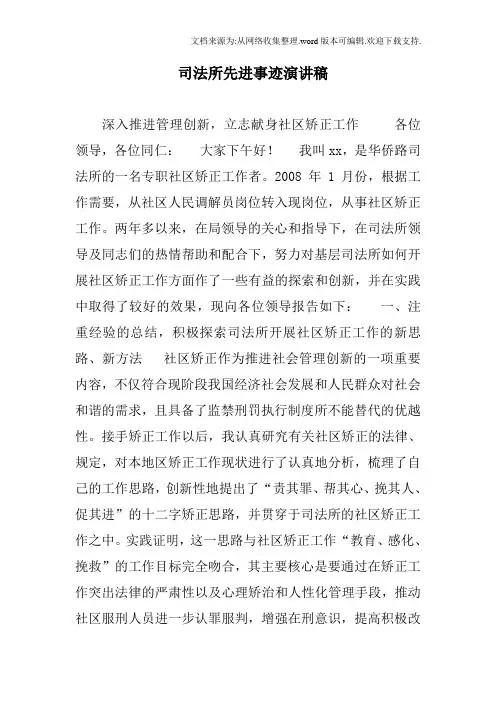 文档来源为:从网络收集整理.word版本可编辑.欢迎下载支持.

司法所先进事迹演讲稿

深入推进管理创新，立志献身社区矫正工作　　各位领导，各位同仁：　大家下午好！　我叫xx，是华侨路司法所的一名专职社区矫正工作者。2008 年 1 月份，根据工作需要，从社区人民调解员岗位转入现岗位，从事社区矫正工作。两年多以来，在局领导的关心和指导下，在司法所领导及同志们的热情帮助和配合下，努力对基层司法所如何开展社区矫正工作方面作了一些有益的探索和创新，并在实践中取得了较好的效果，现向各位领导报告如下：　一、注重经验的总结，积极探索司法所开展社区矫正工作的新思路、新方法　社区矫正作为推进社会管理创新的一项重要内容，不仅符合现阶段我国经济社会发展和人民群众对社会和谐的需求，且具备了监禁刑罚执行制度所不能替代的优越性。接手矫正工作以后，我认真研究有关社区矫正的法律、规定，对本地区矫正工作现状进行了认真地分析，梳理了自己的工作思路，创新性地提出了“责其罪、帮其心、挽其人、促其进”的十二字矫正思路，并贯穿于司法所的社区矫正工作之中。实践证明，这一思路与社区矫正工作“教育、感化、挽救”的工作目标完全吻合，其主要核心是要通过在矫正工作突出法律的严肃性以及心理矫治和人性化管理手段，推动社区服刑人员进一步认罪服判，增强在刑意识，提高积极改